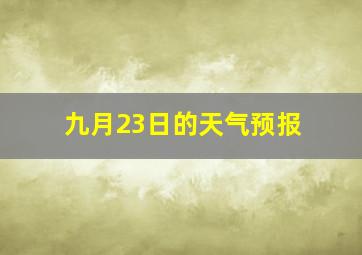 九月23日的天气预报